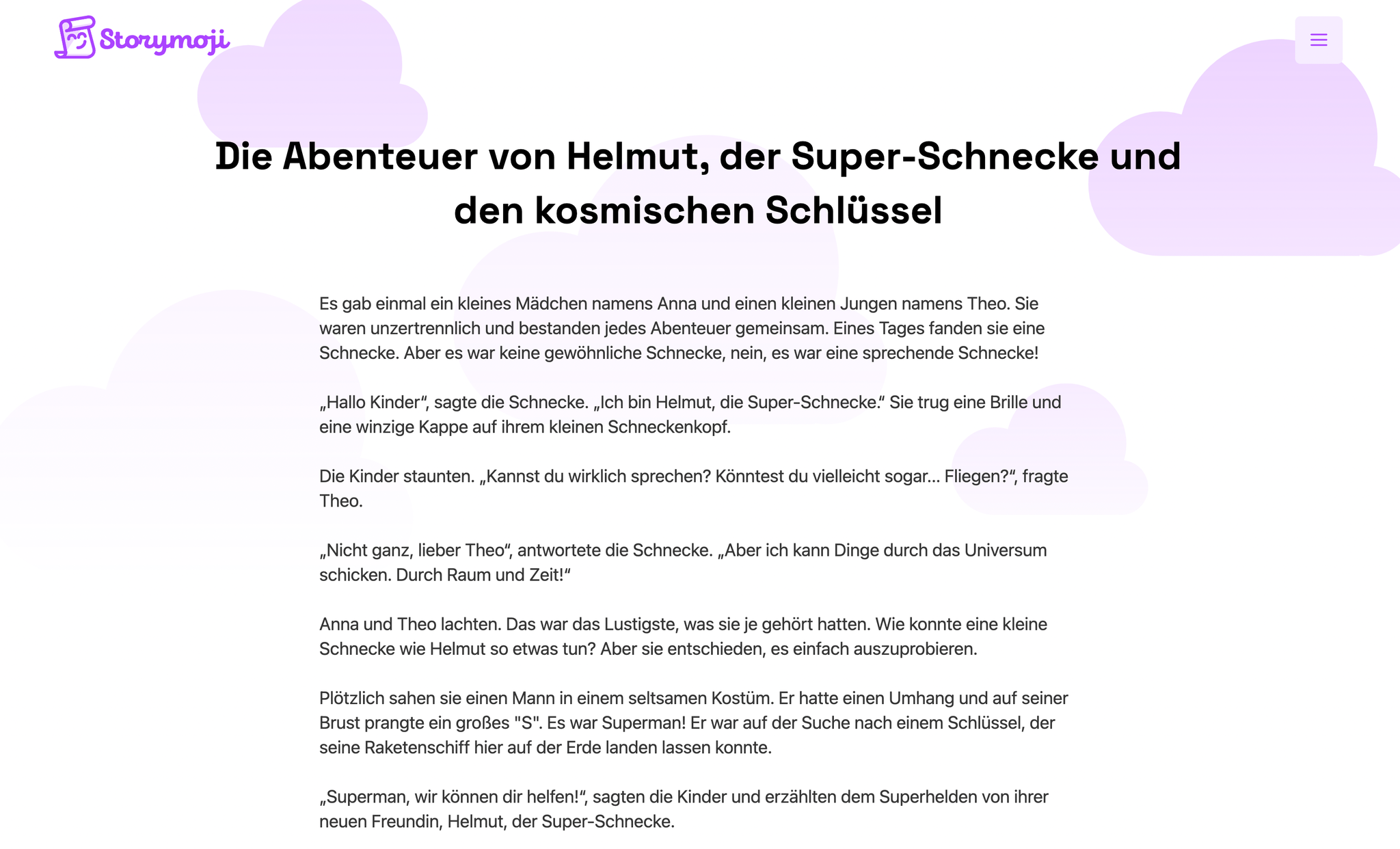 Storymoji

Die Abenteuer von Helmut, der Super-Schnecke und den kosmischen Schlüssel

Es gab einmal ein kleines Mädchen namens Anna und einen kleinen Jungen namens Theo. Sie waren unzertrennlich und bestanden jedes Abenteuer gemeinsam. Eines Tages fanden sie eine Schnecke. Aber es war keine gewöhnliche Schnecke, nein, es war eine sprechende Schnecke!

„Hallo Kinder“, sagte die Schnecke. „Ich bin Helmut, die Super-Schnecke.“ Sie trug eine Brille und eine winzige Kappe auf ihrem kleinen Schneckenkopf.

Die Kinder staunten. „Kannst du wirklich sprechen? Könntest du vielleicht sogar... Fliegen?“, fragte Theo.

„Nicht ganz, lieber Theo“, antwortete die Schnecke. „Aber ich kann Dinge durch das Universum schicken. Durch Raum und Zeit!“

Anna und Theo lachten. Das war das Lustigste, was sie je gehört hatten. Wie konnte eine kleine Schnecke wie Helmut so etwas tun? Aber sie entschieden, es einfach auszuprobieren.

Plötzlich sahen sie einen Mann in einem seltsamen Kostüm. Er hatte einen Umhang und auf seiner Brust prangte ein großes "S". Es war Superman! Er war auf der Suche nach einem Schlüssel, der seine Raketenschiff hier auf der Erde landen lassen konnte.

„Superman, wir können dir helfen!“, sagten die Kinder und erzählten dem Superhelden von ihrer neuen Freundin, Helmut, der Super-Schnecke.